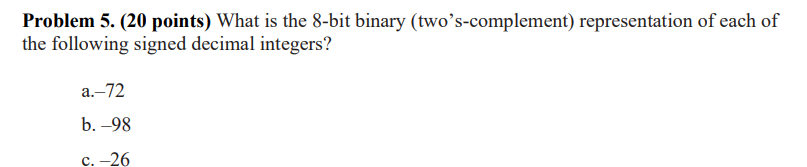 **Problem 5. (20 points)** What is the 8-bit binary (two's-complement) representation of each of the following signed decimal integers?

a.–72

b. –98

c. –26